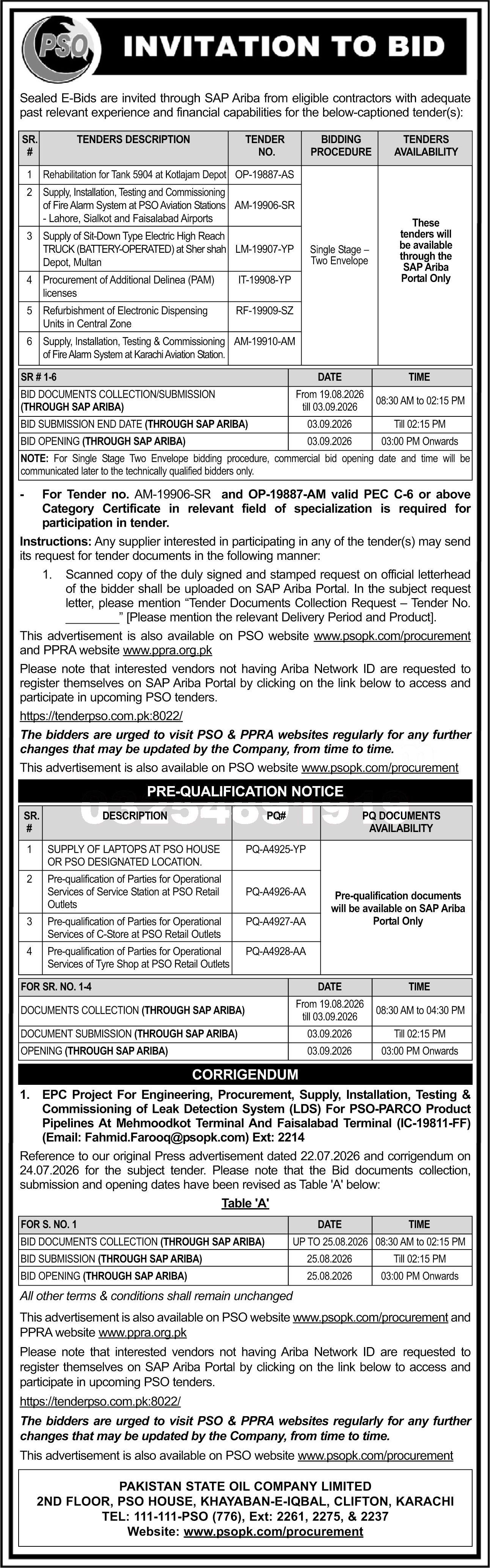 PSO

INVITATION TO BID

Sealed E-Bids are invited through SAP Ariba from eligible contractors with adequate past relevant experience and financial capabilities for the below-captioned tender(s):

| SR. # | TENDERS DESCRIPTION | TENDER NO. | BIDDING PROCEDURE | TENDERS AVAILABILITY |
|---|---|---|---|---|
| 1 | Rehabilitation for Tank 5904 at Kotlajam Depot | OP-19887-AS | Single Stage – Two Envelope | These tenders will be available through the SAP Ariba Portal Only |
| 2 | Supply, Installation, Testing and Commissioning of Fire Alarm System at PSO Aviation Stations - Lahore, Sialkot and Faisalabad Airports | AM-19906-SR | | |
| 3 | Supply of Sit-Down Type Electric High Reach TRUCK (BATTERY-OPERATED) at Sher shah Depot, Multan | LM-19907-YP | | |
| 4 | Procurement of Additional Delinea (PAM) licenses | IT-19908-YP | | |
| 5 | Refurbishment of Electronic Dispensing Units in Central Zone | RF-19909-SZ | | |
| 6 | Supply, Installation, Testing & Commissioning of Fire Alarm System at Karachi Aviation Station. | AM-19910-AM | | |

| SR # 1-6 | DATE | TIME |
|---|---|---|
| BID DOCUMENTS COLLECTION/SUBMISSION (THROUGH SAP ARIBA) | From 19.08.2026 till 03.09.2026 | 08:30 AM to 02:15 PM |
| BID SUBMISSION END DATE (THROUGH SAP ARIBA) | 03.09.2026 | Till 02:15 PM |
| BID OPENING (THROUGH SAP ARIBA) | 03.09.2026 | 03:00 PM Onwards |

NOTE: For Single Stage Two Envelope bidding procedure, commercial bid opening date and time will be communicated later to the technically qualified bidders only.

- For Tender no. AM-19906-SR and OP-19887-AM valid PEC C-6 or above Category Certificate in relevant field of specialization is required for participation in tender.

Instructions: Any supplier interested in participating in any of the tender(s) may send its request for tender documents in the following manner:

1. Scanned copy of the duly signed and stamped request on official letterhead of the bidder shall be uploaded on SAP Ariba Portal. In the subject request letter, please mention "Tender Documents Collection Request – Tender No. ________" [Please mention the relevant Delivery Period and Product].

This advertisement is also available on PSO website www.psopk.com/procurement and PPRA website www.ppra.org.pk

Please note that interested vendors not having Ariba Network ID are requested to register themselves on SAP Ariba Portal by clicking on the link below to access and participate in upcoming PSO tenders.

https://tenderpso.com.pk:8022/

The bidders are urged to visit PSO & PPRA websites regularly for any further changes that may be updated by the Company, from time to time.

This advertisement is also available on PSO website www.psopk.com/procurement

PRE-QUALIFICATION NOTICE

| SR. # | DESCRIPTION | PQ# | PQ DOCUMENTS AVAILABILITY |
|---|---|---|---|
| 1 | SUPPLY OF LAPTOPS AT PSO HOUSE OR PSO DESIGNATED LOCATION. | PQ-A4925-YP | Pre-qualification documents will be available on SAP Ariba Portal Only |
| 2 | Pre-qualification of Parties for Operational Services of Service Station at PSO Retail Outlets | PQ-A4926-AA | |
| 3 | Pre-qualification of Parties for Operational Services of C-Store at PSO Retail Outlets | PQ-A4927-AA | |
| 4 | Pre-qualification of Parties for Operational Services of Tyre Shop at PSO Retail Outlets | PQ-A4928-AA | |

| FOR SR. NO. 1-4 | DATE | TIME |
|---|---|---|
| DOCUMENTS COLLECTION (THROUGH SAP ARIBA) | From 19.08.2026 till 03.09.2026 | 08:30 AM to 04:30 PM |
| DOCUMENT SUBMISSION (THROUGH SAP ARIBA) | 03.09.2026 | Till 02:15 PM |
| OPENING (THROUGH SAP ARIBA) | 03.09.2026 | 03:00 PM Onwards |

CORRIGENDUM

1. EPC Project For Engineering, Procurement, Supply, Installation, Testing & Commissioning of Leak Detection System (LDS) For PSO-PARCO Product Pipelines At Mehmoodkot Terminal And Faisalabad Terminal (IC-19811-FF) (Email: Fahmid.Farooq@psopk.com) Ext: 2214

Reference to our original Press advertisement dated 22.07.2026 and corrigendum on 24.07.2026 for the subject tender. Please note that the Bid documents collection, submission and opening dates have been revised as Table 'A' below:

Table 'A'

| FOR S. NO. 1 | DATE | TIME |
|---|---|---|
| BID DOCUMENTS COLLECTION (THROUGH SAP ARIBA) | UP TO 25.08.2026 | 08:30 AM to 02:15 PM |
| BID SUBMISSION (THROUGH SAP ARIBA) | 25.08.2026 | Till 02:15 PM |
| BID OPENING (THROUGH SAP ARIBA) | 25.08.2026 | 03:00 PM Onwards |

All other terms & conditions shall remain unchanged

This advertisement is also available on PSO website www.psopk.com/procurement and PPRA website www.ppra.org.pk

Please note that interested vendors not having Ariba Network ID are requested to register themselves on SAP Ariba Portal by clicking on the link below to access and participate in upcoming PSO tenders.

https://tenderpso.com.pk:8022/

The bidders are urged to visit PSO & PPRA websites regularly for any further changes that may be updated by the Company, from time to time.

This advertisement is also available on PSO website www.psopk.com/procurement

PAKISTAN STATE OIL COMPANY LIMITED
2ND FLOOR, PSO HOUSE, KHAYABAN-E-IQBAL, CLIFTON, KARACHI
TEL: 111-111-PSO (776), Ext: 2261, 2275, & 2237
Website: www.psopk.com/procurement